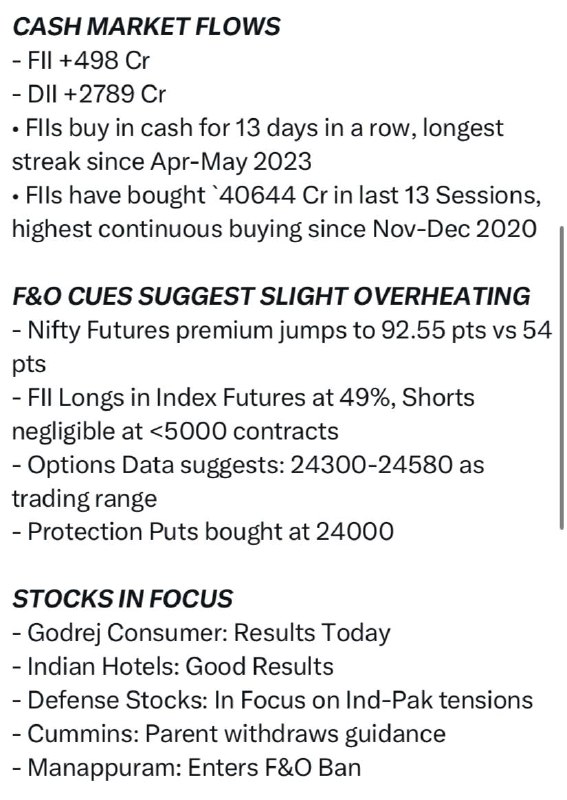 CASH MARKET FLOWS
- FII +498 Cr
- DII +2789 Cr
• FIIs buy in cash for 13 days in a row, longest streak since Apr-May 2023
• FIIs have bought `40644 Cr in last 13 Sessions, highest continuous buying since Nov-Dec 2020

F&O CUES SUGGEST SLIGHT OVERHEATING
- Nifty Futures premium jumps to 92.55 pts vs 54 pts
- FII Longs in Index Futures at 49%, Shorts negligible at <5000 contracts
- Options Data suggests: 24300-24580 as trading range
- Protection Puts bought at 24000

STOCKS IN FOCUS
- Godrej Consumer: Results Today
- Indian Hotels: Good Results
- Defense Stocks: In Focus on Ind-Pak tensions
- Cummins: Parent withdraws guidance
- Manappuram: Enters F&O Ban